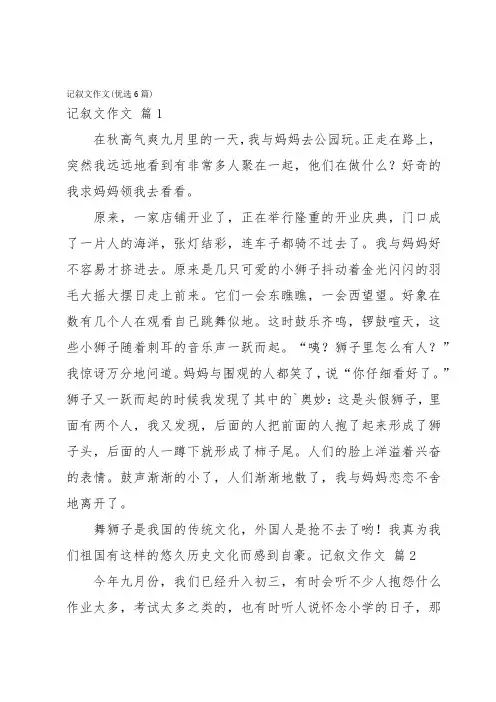 记叙文作文(优选6篇)

记叙文作文 篇1

在秋高气爽九月里的一天，我与妈妈去公园玩。正走在路上，突然我远远地看到有非常多人聚在一起，他们在做什么？好奇的我求妈妈领我去看看。

原来，一家店铺开业了，正在举行隆重的开业庆典，门口成了一片人的海洋，张灯结彩，连车子都骑不过去了。我与妈妈好不容易才挤进去。原来是几只可爱的小狮子抖动着金光闪闪的羽毛大摇大摆日走上前来。它们一会东瞧瞧，一会西望望。好象在数有几个人在观看自己跳舞似地。这时鼓乐齐鸣，锣鼓喧天，这些小狮子随着刺耳的音乐声一跃而起。“咦？狮子里怎么有人？”我惊讶万分地问道。妈妈与围观的人都笑了，说“你仔细看好了。”狮子又一跃而起的时候我发现了其中的`奥妙：这是头假狮子，里面有两个人，我又发现，后面的人把前面的人抱了起来形成了狮子头，后面的人一蹲下就形成了柿子尾。人们的脸上洋溢着兴奋的表情。鼓声渐渐的小了，人们渐渐地散了，我与妈妈恋恋不舍地离开了。

舞狮子是我国的传统文化，外国人是抢不去了哟！我真为我们祖国有这样的悠久历史文化而感到自豪。记叙文作文 篇2

今年九月份，我们已经升入初三，有时会听不少人抱怨什么作业太多，考试太多之类的，也有时听人说怀念小学的日子，那